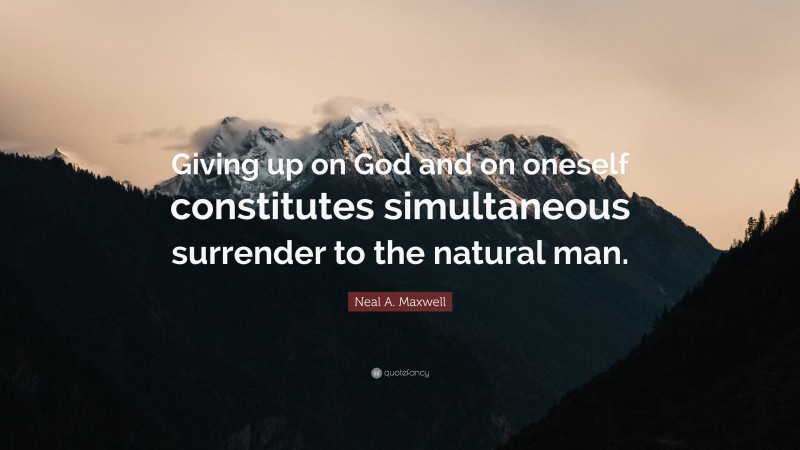 Giving up on God and on oneself constitutes simultaneous surrender to the natural man.

Neal A. Maxwell

quotefancy